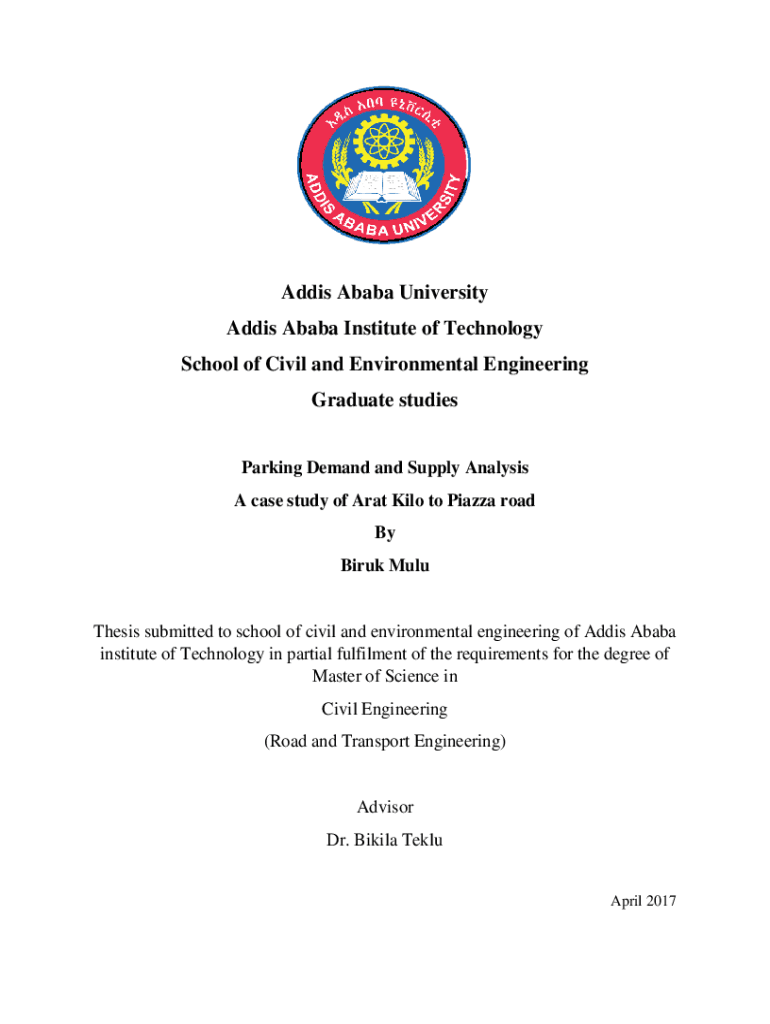 አዲስ አበባ ዩኒቨርሲቲ

ADDIS ABABA UNIVERSITY

Addis Ababa University

Addis Ababa Institute of Technology

School of Civil and Environmental Engineering

Graduate studies

Parking Demand and Supply Analysis

A case study of Arat Kilo to Piazza road

By

Biruk Mulu

Thesis submitted to school of civil and environmental engineering of Addis Ababa institute of Technology in partial fulfilment of the requirements for the degree of Master of Science in

Civil Engineering

(Road and Transport Engineering)

Advisor

Dr. Bikila Teklu

April 2017